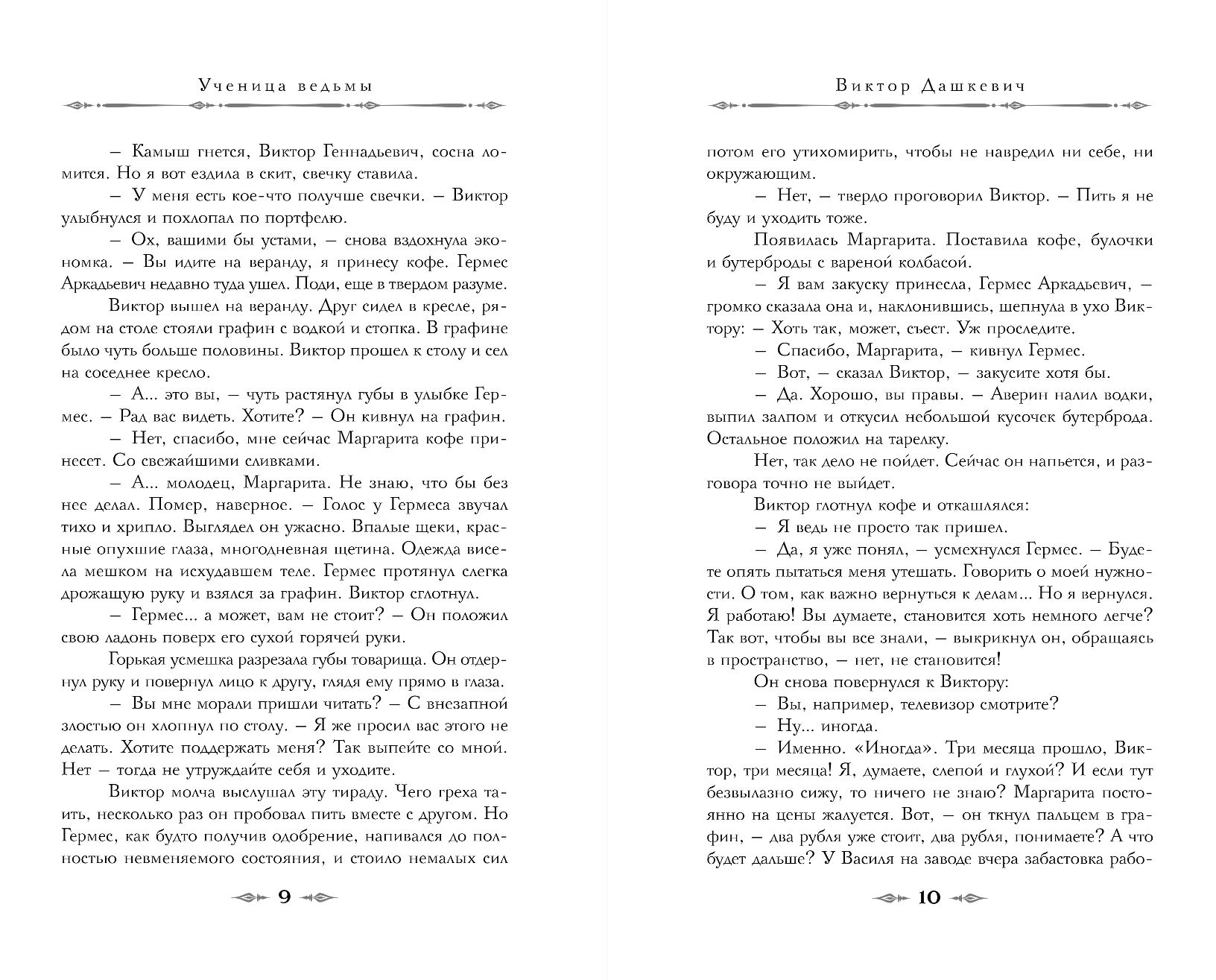 Ученица ведьмы

– Камыш гнется, Виктор Геннадьевич, сосна ломится. Но я вот ездила в скит, свечку ставила.

– У меня есть кое-что получше свечки. – Виктор улыбнулся и похлопал по портфелю.

– Ох, вашими бы устами, – снова вздохнула экономка. – Вы идите на веранду, я принесу кофе. Гермес Аркадьевич недавно туда ушел. Поди, еще в твердом разуме.

Виктор вышел на веранду. Друг сидел в кресле, рядом на столе стояли графин с водкой и стопка. В графине было чуть больше половины. Виктор прошел к столу и сел на соседнее кресло.

– А... это вы, – чуть растянул губы в улыбке Гермес. – Рад вас видеть. Хотите? – Он кивнул на графин.

– Нет, спасибо, мне сейчас Маргарита кофе принесет. Со свежайшими сливками.

– А... молодец, Маргарита. Не знаю, что бы без нее делал. Помер, наверное. – Голос у Гермеса звучал тихо и хрипло. Выглядел он ужасно. Впалые щеки, красные опухшие глаза, многодневная щетина. Одежда висела мешком на исхудавшем теле. Гермес протянул слегка дрожащую руку и взялся за графин. Виктор сглотнул.

– Гермес... а может, вам не стоит? – Он положил свою ладонь поверх его сухой горячей руки.

Горькая усмешка разрезала губы товарища. Он отдернул руку и повернул лицо к другу, глядя ему прямо в глаза.

– Вы мне морали пришли читать? – С внезапной злостью он хлопнул по столу. – Я же просил вас этого не делать. Хотите поддержать меня? Так выпейте со мной. Нет – тогда не утруждайте себя и уходите.

Виктор молча выслушал эту тираду. Чего греха таить, несколько раз он пробовал пить вместе с другом. Но Гермес, как будто получив одобрение, напивался до полностью невменяемого состояния, и стоило немалых сил

9

Виктор Дашкевич

потом его утихомирить, чтобы не навредил ни себе, ни окружающим.

– Нет, – твердо проговорил Виктор. – Пить я не буду и уходить тоже.

Появилась Маргарита. Поставила кофе, булочки и бутерброды с вареной колбасой.

– Я вам закуску принесла, Гермес Аркадьевич, – громко сказала она и, наклонившись, шепнула в ухо Виктору: – Хоть так, может, съест. Уж проследите.

– Спасибо, Маргарита, – кивнул Гермес.

– Вот, – сказал Виктор, – закусите хотя бы.

– Да. Хорошо, вы правы. – Аверин налил водки, выпил залпом и откусил небольшой кусочек бутерброда. Остальное положил на тарелку.

Нет, так дело не пойдет. Сейчас он напьется, и разговора точно не выйдет.

Виктор глотнул кофе и откашлялся:

– Я ведь не просто так пришел.

– Да, я уже понял, – усмехнулся Гермес. – Будете опять пытаться меня утешать. Говорить о моей нужности. О том, как важно вернуться к делам... Но я вернулся. Я работаю! Вы думаете, становится хоть немного легче? Так вот, чтобы вы все знали, – выкрикнул он, обращаясь в пространство, – нет, не становится!

Он снова повернулся к Виктору:

– Вы, например, телевизор смотрите?

– Ну... иногда.

– Именно. «Иногда». Три месяца прошло, Виктор, три месяца! Я, думаете, слепой и глухой? И если тут безвылазно сижу, то ничего не знаю? Маргарита постоянно на цены жалуется. Вот, – он ткнул пальцем в графин, – два рубля уже стоит, два рубля, понимаете? А что будет дальше? У Василя на заводе вчера забастовка рабо-

10